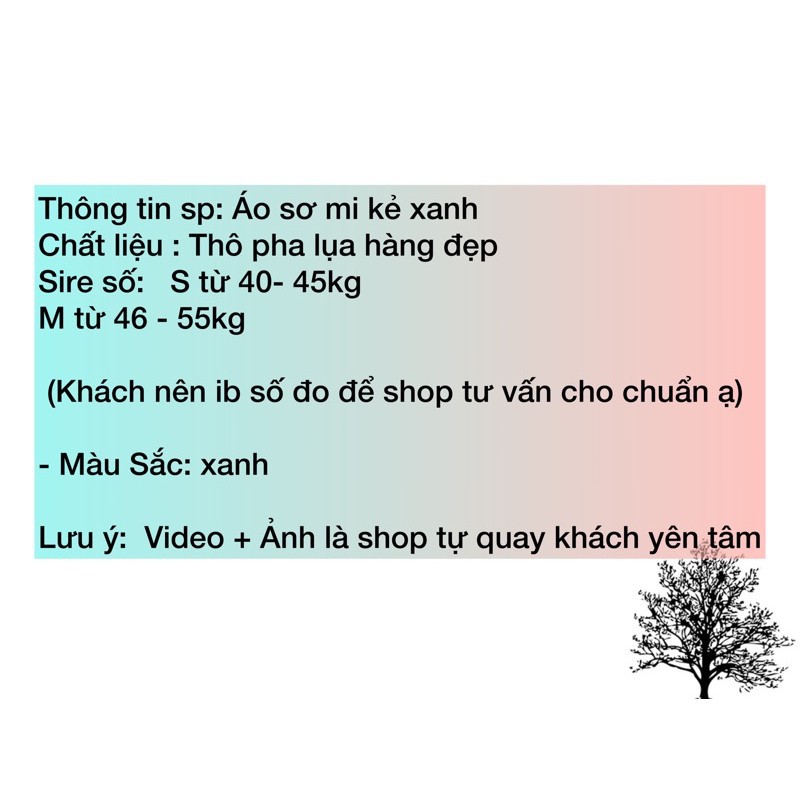 Thông tin sp: Áo sơ mi kẻ xanh
Chất liệu : Thô pha lụa hàng đẹp
Sire số: S từ 40- 45kg
M từ 46 - 55kg

(Khách nên ib số đo để shop tư vấn cho chuẩn ạ)

- Màu Sắc: xanh

Lưu ý: Video + Ảnh là shop tự quay khách yên tâm